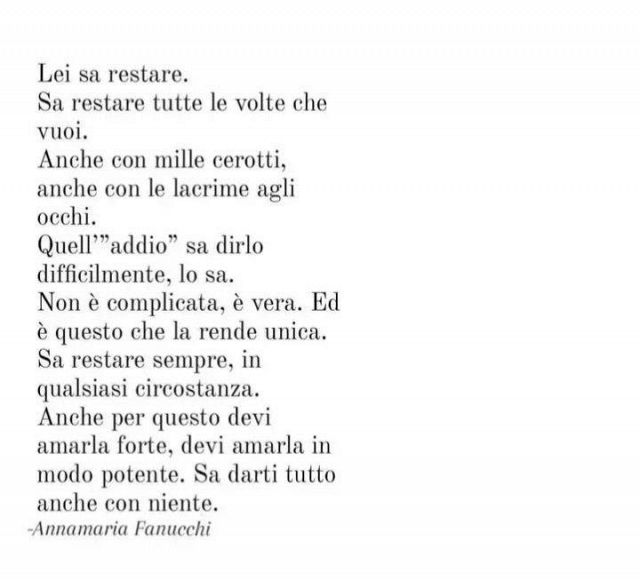 Lei sa restare.
Sa restare tutte le volte che vuoi.
Anche con mille cerotti, anche con le lacrime agli occhi.
Quell'"addio" sa dirlo difficilmente, lo sa.
Non è complicata, è vera. Ed è questo che la rende unica.
Sa restare sempre, in qualsiasi circostanza.
Anche per questo devi amarla forte, devi amarla in modo potente. Sa darti tutto anche con niente.
-Annamaria Fanucchi